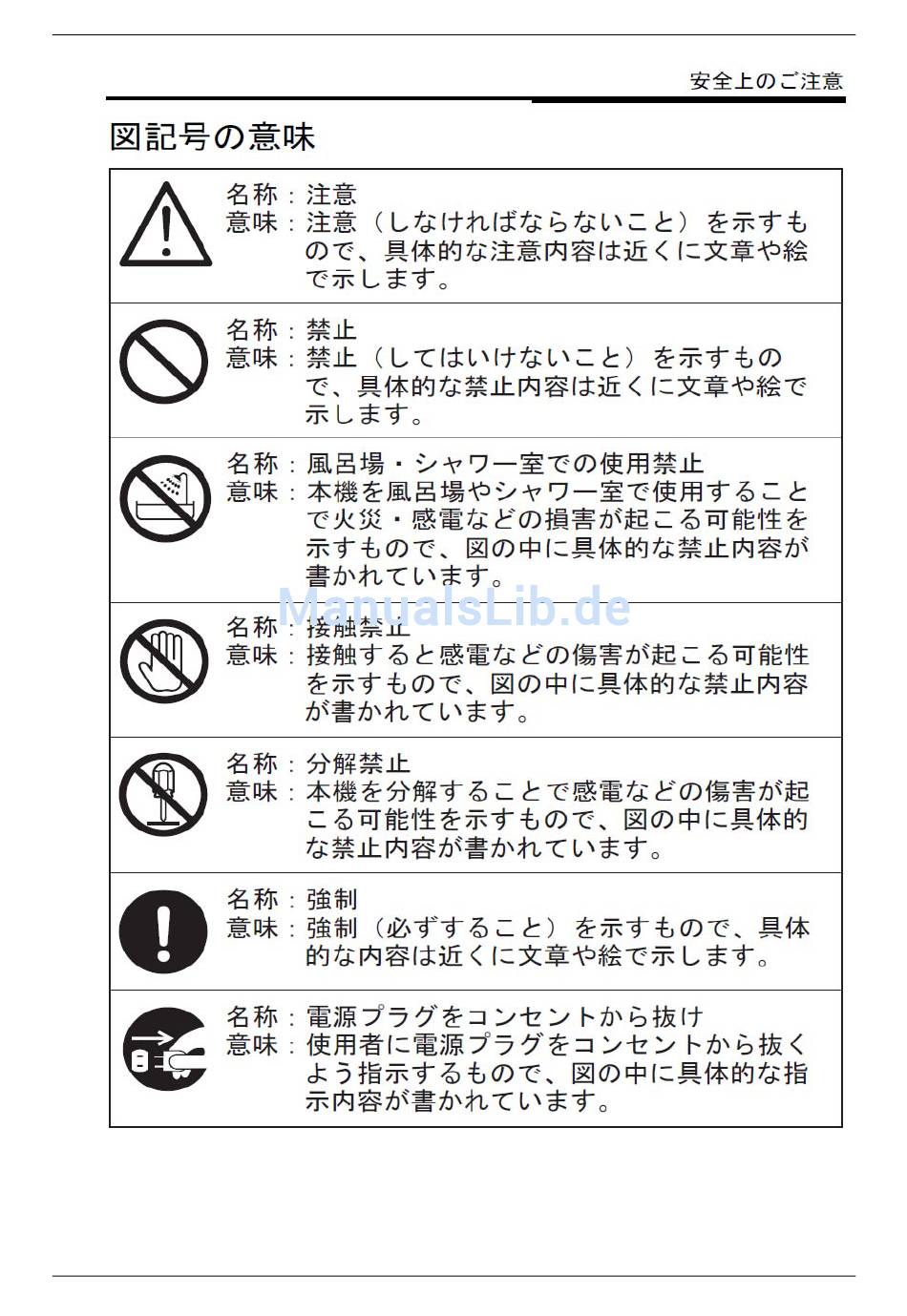 安全上のご注意

図記号の意味

名称：注意
意味：注意（しなければならないこと）を示すもので、具体的な注意内容は近くに文章や絵で示します。

名称：禁止
意味：禁止（してはいけないこと）を示すもので、具体的な禁止内容は近くに文章や絵で示します。

名称：風呂場・シャワー室での使用禁止
意味：本機を風呂場やシャワー室で使用することで火災・感電などの損害が起こる可能性を示すもので、図の中に具体的な禁止内容が書かれています。

ManualsLib.de

名称：接触禁止
意味：接触すると感電などの傷害が起こる可能性を示すもので、図の中に具体的な禁止内容が書かれています。

名称：分解禁止
意味：本機を分解することで感電などの傷害が起こる可能性を示すもので、図の中に具体的な禁止内容が書かれています。

名称：強制
意味：強制（必ずすること）を示すもので、具体的な内容は近くに文章や絵で示します。

名称：電源プラグをコンセントから抜け
意味：使用者に電源プラグをコンセントから抜くよう指示するもので、図の中に具体的な指示内容が書かれています。